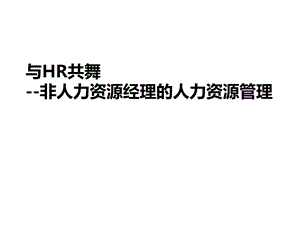 与HR共舞
--非人力资源经理的人力资源管理